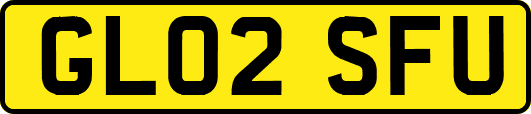 GL02 SFU